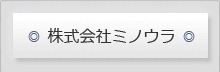 ◎ 株式会社ミノウラ ◎